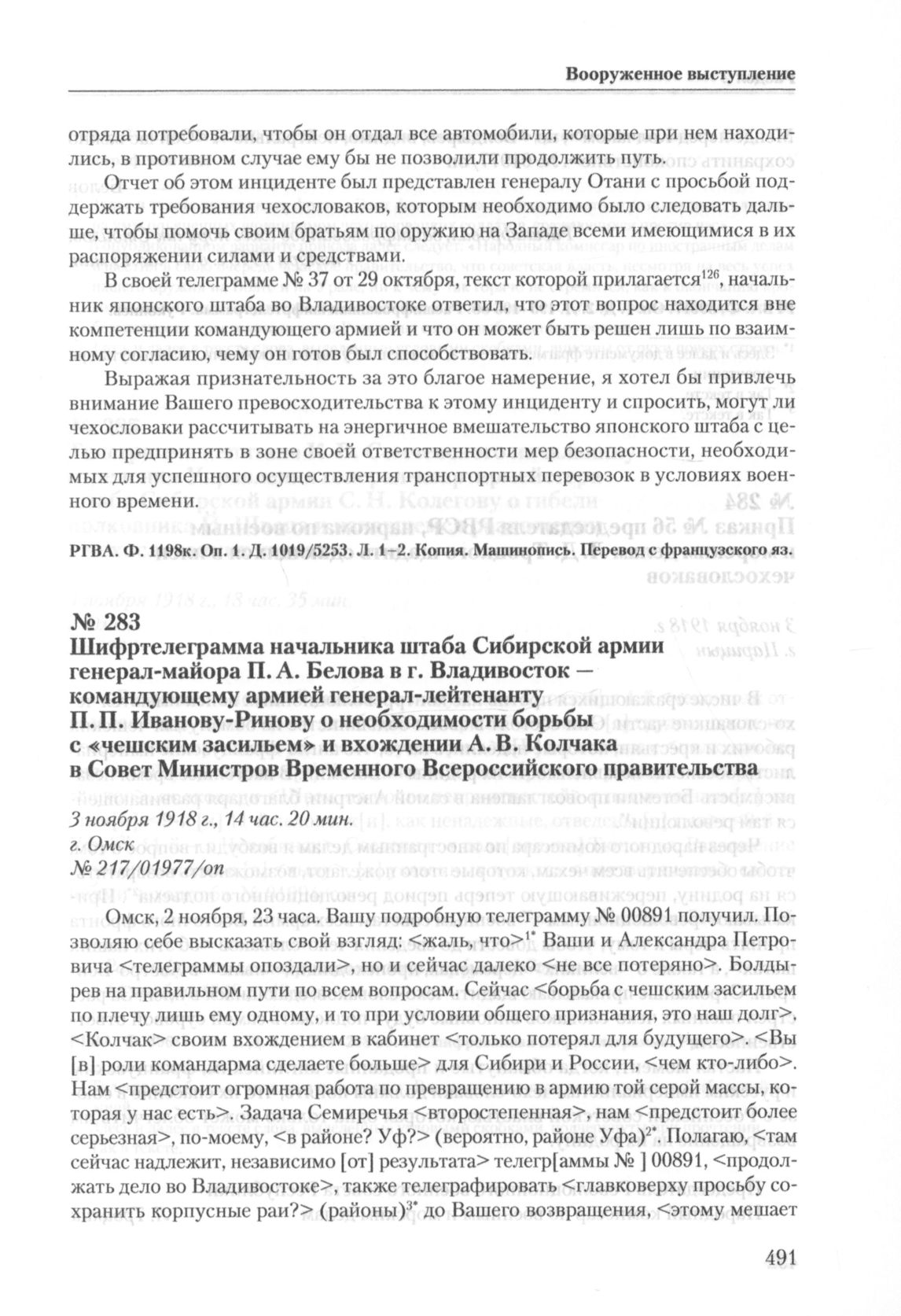 Вооруженное выступление

отряда потребовали, чтобы он отдал все автомобили, которые при нем находились, в противном случае ему бы не позволили продолжить путь.

Отчет об этом инциденте был представлен генералу Отани с просьбой поддержать требования чехословаков, которым необходимо было следовать дальше, чтобы помочь своим братьям по оружию на Западе всеми имеющимися в их распоряжении силами и средствами.

В своей телеграмме № 37 от 29 октября, текст которой прилагается$^{126}$, начальник японского штаба во Владивостоке ответил, что этот вопрос находится вне компетенции командующего армией и что он может быть решен лишь по взаимному согласию, чему он готов был способствовать.

Выражая признательность за это благое намерение, я хотел бы привлечь внимание Вашего превосходительства к этому инциденту и спросить, могут ли чехословаки рассчитывать на энергичное вмешательство японского штаба с целью предпринять в зоне своей ответственности мер безопасности, необходимых для успешного осуществления транспортных перевозок в условиях военного времени.

РГВА. Ф. 1198к. Оп. 1. Д. 1019/5253. Л. 1–2. Копия. Машинопись. Перевод с французского яз.

№ 283
Шифртелеграмма начальника штаба Сибирской армии генерал-майора П. А. Белова в г. Владивосток — командующему армией генерал-лейтенанту П. П. Иванову-Ринову о необходимости борьбы с «чешским засильем» и вхождении А. В. Колчака в Совет Министров Временного Всероссийского правительства

3 ноября 1918 г., 14 час. 20 мин.
г. Омск
№ 217/01977/оп

Омск, 2 ноября, 23 часа. Вашу подробную телеграмму № 00891 получил. Позволяю себе высказать свой взгляд: <жаль, что>$^{1*}$ Ваши и Александра Петровича <телеграммы опоздали>, но и сейчас далеко <не все потеряно>. Болдырев на правильном пути по всем вопросам. Сейчас <борьба с чешским засильем по плечу лишь ему одному, и то при условии общего признания, это наш долг>. <Колчак> своим вхождением в кабинет <только потерял для будущего>. <Вы [в] роли командарма сделаете больше> для Сибири и России, <чем кто-либо>. Нам <предстоит огромная работа по превращению в армию той серой массы, которая у нас есть>. Задача Семиречья <второстепенная>, нам <предстоит более серьезная>, по-моему, <в районе? Уф?> (вероятно, районе Уфа)$^{2*}$. Полагаю, <там сейчас надлежит, независимо [от] результата> телегр[аммы № ] 00891, <продолжать дело во Владивостоке>, также телеграфировать <главковерху просьбу сохранить корпусные раи?> (районы)$^{3*}$ до Вашего возвращения, <этому мешает

491